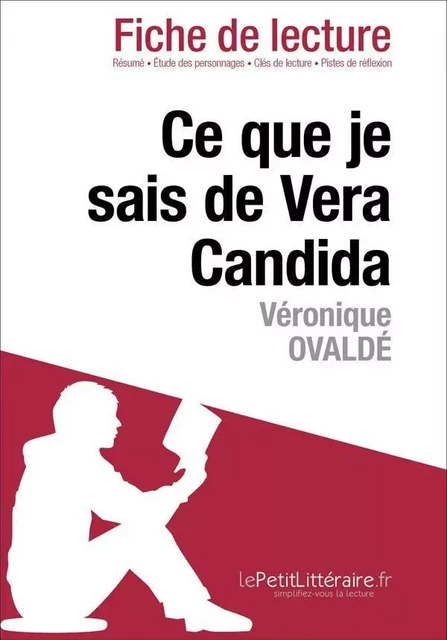 Fiche de lecture
Résumé • Étude des personnages • Clés de lecture • Pistes de réflexion

Ce que je sais de Vera Candida

Véronique OVALDÉ

lePetitLittéraire.fr
simplifiez-vous la lecture